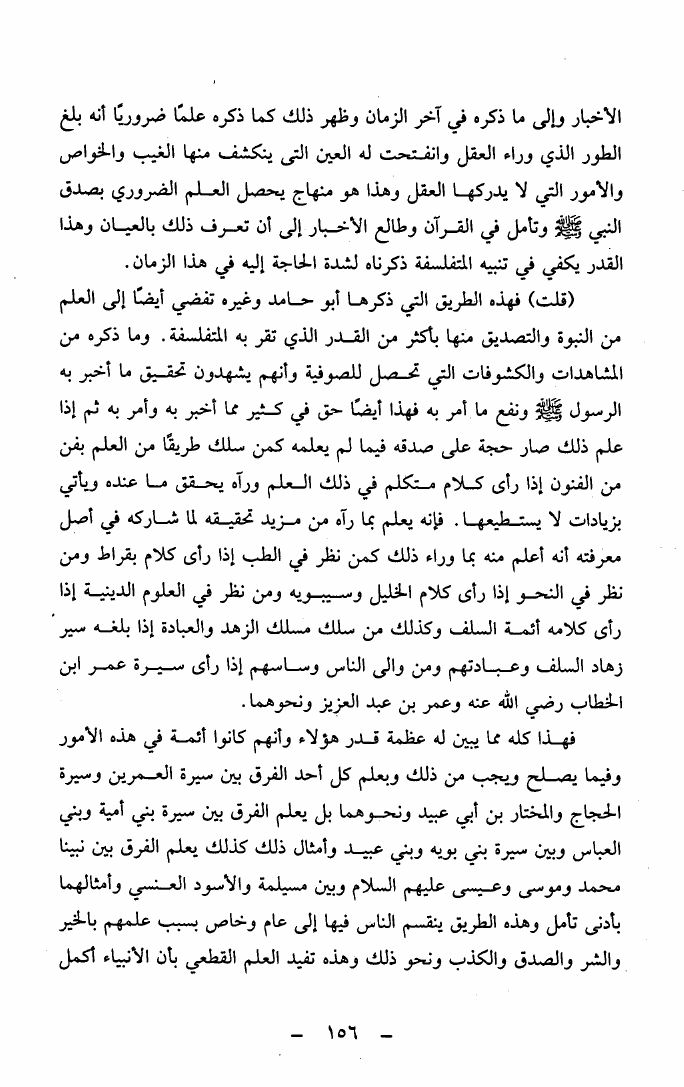 الأخبار وإلى ما ذكره في آخر الزمان وظهر ذلك كما ذكره علمًا ضروريًا أنه بلغ الطور الذي وراء العقل وانفتحت له العين التى ينكشف منها الغيب والخواص والأمور التي لا يدركها العقل وهذا هو منهاج يحصل العلم الضروري بصدق النبي ﷺ وتأمل في القرآن وطالع الأخبار إلى أن تعرف ذلك بالعيان وهذا القدر يكفي في تنبيه المتفلسفة ذكرناه لشدة الحاجة إليه في هذا الزمان.

(قلت) فهذه الطريق التي ذكرها أبو حامد وغيره تفضي أيضًا إلى العلم من النبوة والتصديق منها بأكثر من القدر الذي تقر به المتفلسفة. وما ذكره من المشاهدات والكشوفات التي تحصل للصوفية وأنهم يشهدون تحقيق ما أخبر به الرسول ﷺ ونفع ما أمر به فهذا أيضًا حق في كثير مما أخبر به وأمر به ثم إذا علم ذلك صار حجة على صدقه فيما لم يعلمه كمن سلك طريقًا من العلم بفن من الفنون إذا رأى كلام متكلم في ذلك العلم ورآه يحقق ما عنده ويأتي بزيادات لا يستطيعها. فإنه يعلم بما رآه من مزيد تحقيقه لما شاركه في أصل معرفته أنه أعلم منه بما وراء ذلك كمن نظر في الطب إذا رأى كلام بقراط ومن نظر في النحو إذا رأى كلام الخليل وسيبويه ومن نظر في العلوم الدينية إذا رأى كلامه أئمة السلف وكذلك من سلك مسلك الزهد والعبادة إذا بلغه سير زهاد السلف وعبادتهم ومن والى الناس وساسهم إذا رأى سيرة عمر ابن الخطاب رضي الله عنه وعمر بن عبد العزيز ونحوهما.

فهذا كله مما يبين له عظمة قدر هؤلاء وأنهم كانوا أئمة في هذه الأمور وفيما يصلح ويجب من ذلك ويعلم كل أحد الفرق بين سيرة العمرين وسيرة الحجاج والمختار بن أبي عبيد ونحوهما بل يعلم الفرق بين سيرة بني أمية وبني العباس وبين سيرة بني بويه وبني عبيد وأمثال ذلك كذلك يعلم الفرق بين نبينا محمد وموسى وعيسى عليهم السلام وبين مسيلمة والأسود العنسي وأمثالهما بأدنى تأمل وهذه الطريق ينقسم الناس فيها إلى عام وخاص بسبب علمهم بالخير والشر والصدق والكذب ونحو ذلك وهذه تفيد العلم القطعي بأن الأنبياء أكمل

- ١٥٦ -